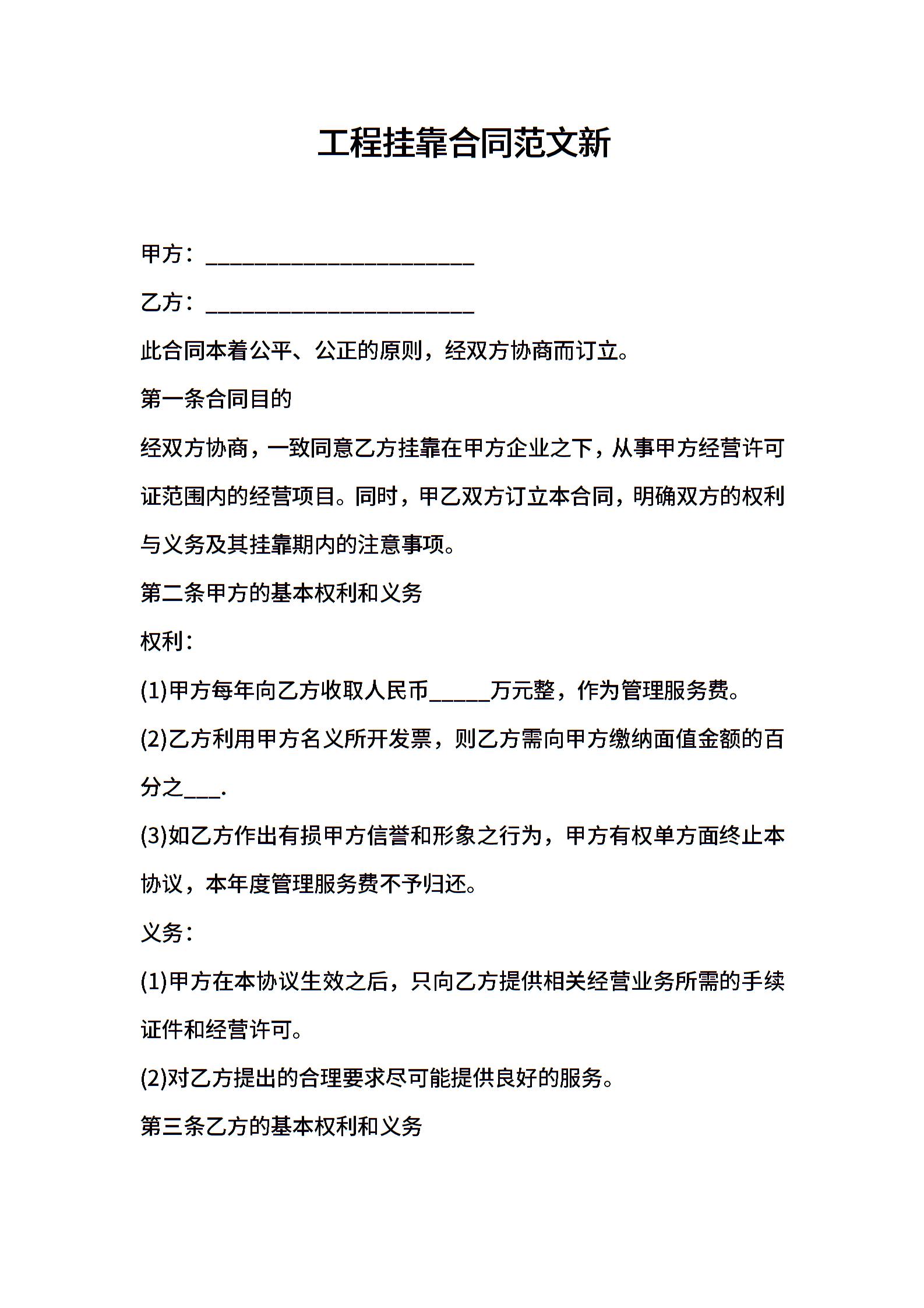 工程挂靠合同范文新

甲方：________________________

乙方：________________________

此合同本着公平、公正的原则，经双方协商而订立。

第一条合同目的

经双方协商，一致同意乙方挂靠在甲方企业之下，从事甲方经营许可证范围内的经营项目。同时，甲乙双方订立本合同，明确双方的权利与义务及其挂靠期内的注意事项。

第二条甲方的基本权利和义务

权利：

(1)甲方每年向乙方收取人民币_____万元整，作为管理服务费。

(2)乙方利用甲方名义所开发票，则乙方需向甲方缴纳面值金额的百分之___.

(3)如乙方作出有损甲方信誉和形象之行为，甲方有权单方面终止本协议，本年度管理服务费不予归还。

义务：

(1)甲方在本协议生效之后，只向乙方提供相关经营业务所需的手续证件和经营许可。

(2)对乙方提出的合理要求尽可能提供良好的服务。

第三条乙方的基本权利和义务